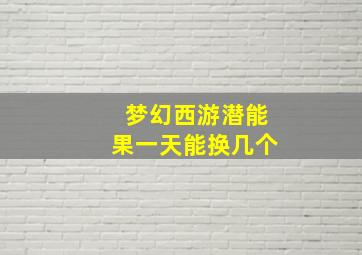 梦幻西游潜能果一天能换几个